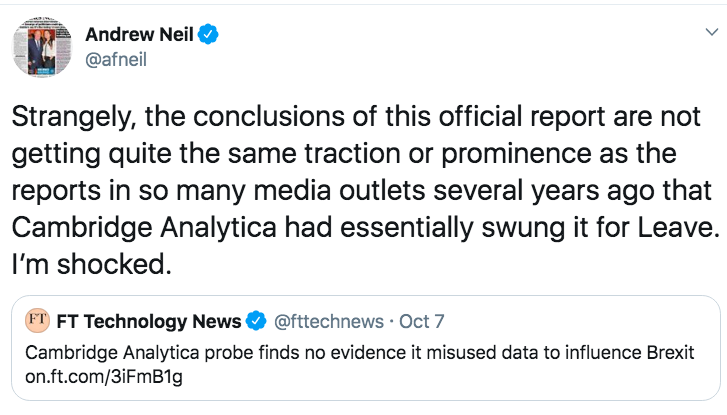 Andrew Neil
@afneil

Strangely, the conclusions of this official report are not getting quite the same traction or prominence as the reports in so many media outlets several years ago that Cambridge Analytica had essentially swung it for Leave. I'm shocked.

FT FT Technology News @fttechnews · Oct 7
Cambridge Analytica probe finds no evidence it misused data to influence Brexit on.ft.com/3iFmB1g